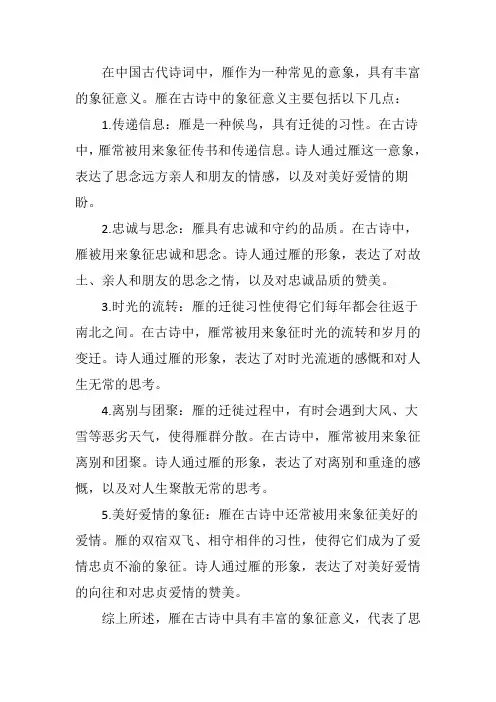 在中国古代诗词中，雁作为一种常见的意象，具有丰富的象征意义。雁在古诗中的象征意义主要包括以下几点：

1.传递信息：雁是一种候鸟，具有迁徙的习性。在古诗中，雁常被用来象征传书和传递信息。诗人通过雁这一意象，表达了思念远方亲人和朋友的情感，以及对美好爱情的期盼。

2.忠诚与思念：雁具有忠诚和守约的品质。在古诗中，雁被用来象征忠诚和思念。诗人通过雁的形象，表达了对故土、亲人和朋友的思念之情，以及对忠诚品质的赞美。

3.时光的流转：雁的迁徙习性使得它们每年都会往返于南北之间。在古诗中，雁常被用来象征时光的流转和岁月的变迁。诗人通过雁的形象，表达了对时光流逝的感慨和对人生无常的思考。

4.离别与团聚：雁的迁徙过程中，有时会遇到大风、大雪等恶劣天气，使得雁群分散。在古诗中，雁常被用来象征离别和团聚。诗人通过雁的形象，表达了对离别和重逢的感慨，以及对人生聚散无常的思考。

5.美好爱情的象征：雁在古诗中还常被用来象征美好的爱情。雁的双宿双飞、相守相伴的习性，使得它们成为了爱情忠贞不渝的象征。诗人通过雁的形象，表达了对美好爱情的向往和对忠贞爱情的赞美。

综上所述，雁在古诗中具有丰富的象征意义，代表了思